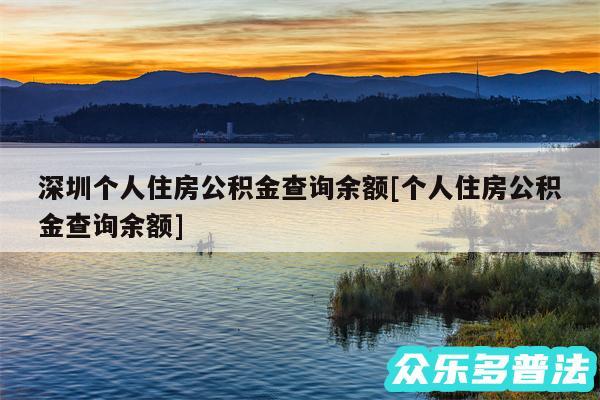 深圳个人住房公积金查询余额[个人住房公积金查询余额]

众乐多普法